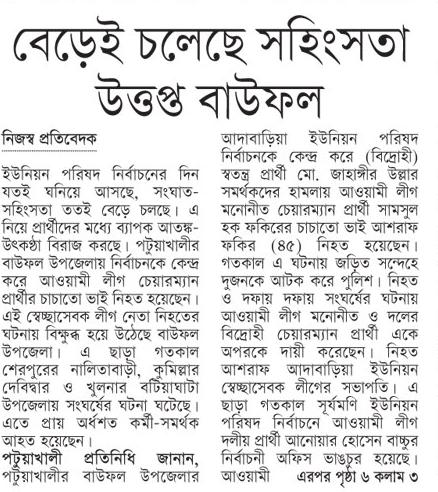 বেড়েই চলেছে সহিংসতা
উত্তপ্ত বাউফল

নিজস্ব প্রতিবেদক

ইউনিয়ন পরিষদ নির্বাচনের দিন যতই ঘনিয়ে আসছে, সংঘাত-সহিংসতা ততই বেড়ে চলছে। এ নিয়ে প্রার্থীদের মধ্যে ব্যাপক আতঙ্ক-উৎকণ্ঠা বিরাজ করছে। পটুয়াখালীর বাউফল উপজেলায় নির্বাচনকে কেন্দ্র করে আওয়ামী লীগ চেয়ারম্যান প্রার্থীর চাচাতো ভাই নিহত হয়েছেন। এই স্বেচ্ছাসেবক লীগ নেতা নিহতের ঘটনায় বিক্ষুব্ধ হয়ে উঠেছে বাউফল উপজেলা। এ ছাড়া গতকাল শেরপুরের নালিতাবাড়ী, কুমিল্লার দেবিদ্বার ও খুলনার বটিয়াঘাটা উপজেলায় সংঘর্ষের ঘটনা ঘটেছে। এতে প্রায় অর্ধশত কর্মী-সমর্থক আহত হয়েছেন।

পটুয়াখালী প্রতিনিধি জানান, পটুয়াখালীর বাউফল উপজেলার আদাবাড়িয়া ইউনিয়ন পরিষদ নির্বাচনকে কেন্দ্র করে (বিদ্রোহী) স্বতন্ত্র প্রার্থী মো. জাহাঙ্গীর উল্লার সমর্থকদের হামলায় আওয়ামী লীগ মনোনীত চেয়ারম্যান প্রার্থী সামসুল হক ফকিরের চাচাতো ভাই আশরাফ ফকির (৪৫) নিহত হয়েছেন। গতকাল এ ঘটনায় জড়িত সন্দেহে দুজনকে আটক করে পুলিশ। নিহত ও দফায় দফায় সংঘর্ষের ঘটনায় আওয়ামী লীগ মনোনীত ও দলের বিদ্রোহী চেয়ারম্যান প্রার্থী একে অপরকে দায়ী করেছেন। নিহত আশরাফ আদাবাড়িয়া ইউনিয়ন স্বেচ্ছাসেবক লীগের সভাপতি। এ ছাড়া গতকাল সূর্যমণি ইউনিয়ন পরিষদ নির্বাচনে আওয়ামী লীগ দলীয় প্রার্থী আনোয়ার হোসেন বাচ্চুর নির্বাচনী অফিস ভাঙচুর হয়েছে। আওয়ামী এরপর পৃষ্ঠা ৬ কলাম ৩